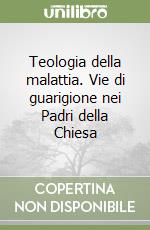 unilibro

Teologia della malattia. Vie di guarigione nei Padri della Chiesa

COPERTINA NON DISPONIBILE